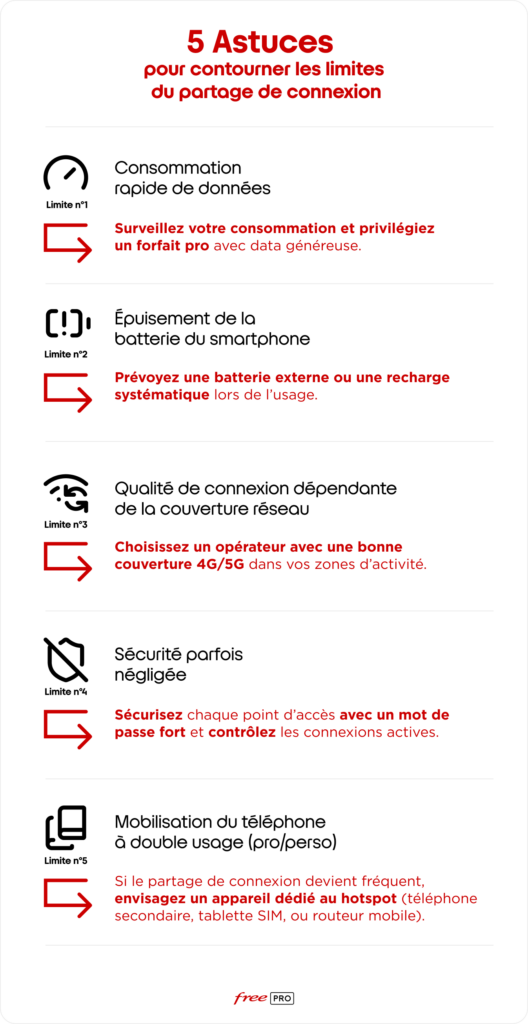 5 Astuces
pour contourner les limites du partage de connexion

Limite n°1
Consommation rapide de données

Surveillez votre consommation et privilégiez un forfait pro avec data généreuse.

Limite n°2
Épuisement de la batterie du smartphone

Prévoyez une batterie externe ou une recharge systématique lors de l'usage.

Limite n°3
Qualité de connexion dépendante de la couverture réseau

Choisissez un opérateur avec une bonne couverture 4G/5G dans vos zones d'activité.

Limite n°4
Sécurité parfois négligée

Sécurisez chaque point d'accès avec un mot de passe fort et contrôlez les connexions actives.

Limite n°5
Mobilisation du téléphone à double usage (pro/perso)

Si le partage de connexion devient fréquent, envisagez un appareil dédié au hotspot (téléphone secondaire, tablette SIM, ou routeur mobile).

free PRO